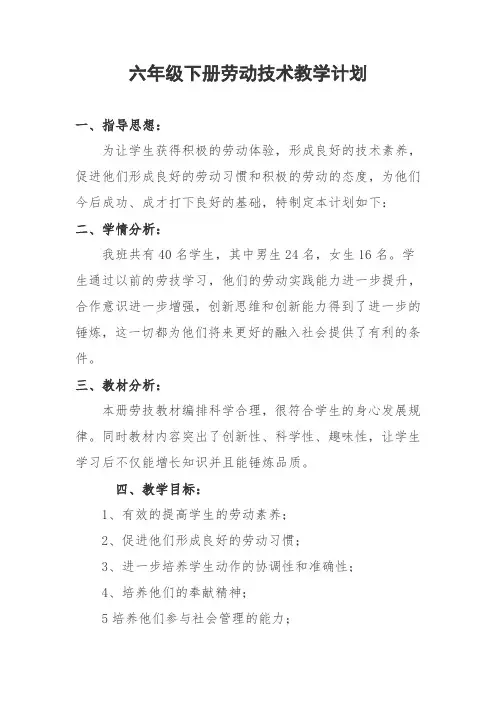 六年级下册劳动技术教学计划

一、指导思想：

为让学生获得积极的劳动体验，形成良好的技术素养，促进他们形成良好的劳动习惯和积极的劳动的态度，为他们今后成功、成才打下良好的基础，特制定本计划如下：

二、学情分析：

我班共有40名学生，其中男生24名，女生16名。学生通过以前的劳技学习，他们的劳动实践能力进一步提升，合作意识进一步增强，创新思维和创新能力得到了进一步的锤炼，这一切都为他们将来更好的融入社会提供了有利的条件。

三、教材分析：

本册劳技教材编排科学合理，很符合学生的身心发展规律。同时教材内容突出了创新性、科学性、趣味性，让学生学习后不仅能增长知识并且能锤炼品质。

四、教学目标：

1、有效的提高学生的劳动素养；

2、促进他们形成良好的劳动习惯；

3、进一步培养学生动作的协调性和准确性；

4、培养他们的奉献精神；

5培养他们参与社会管理的能力；